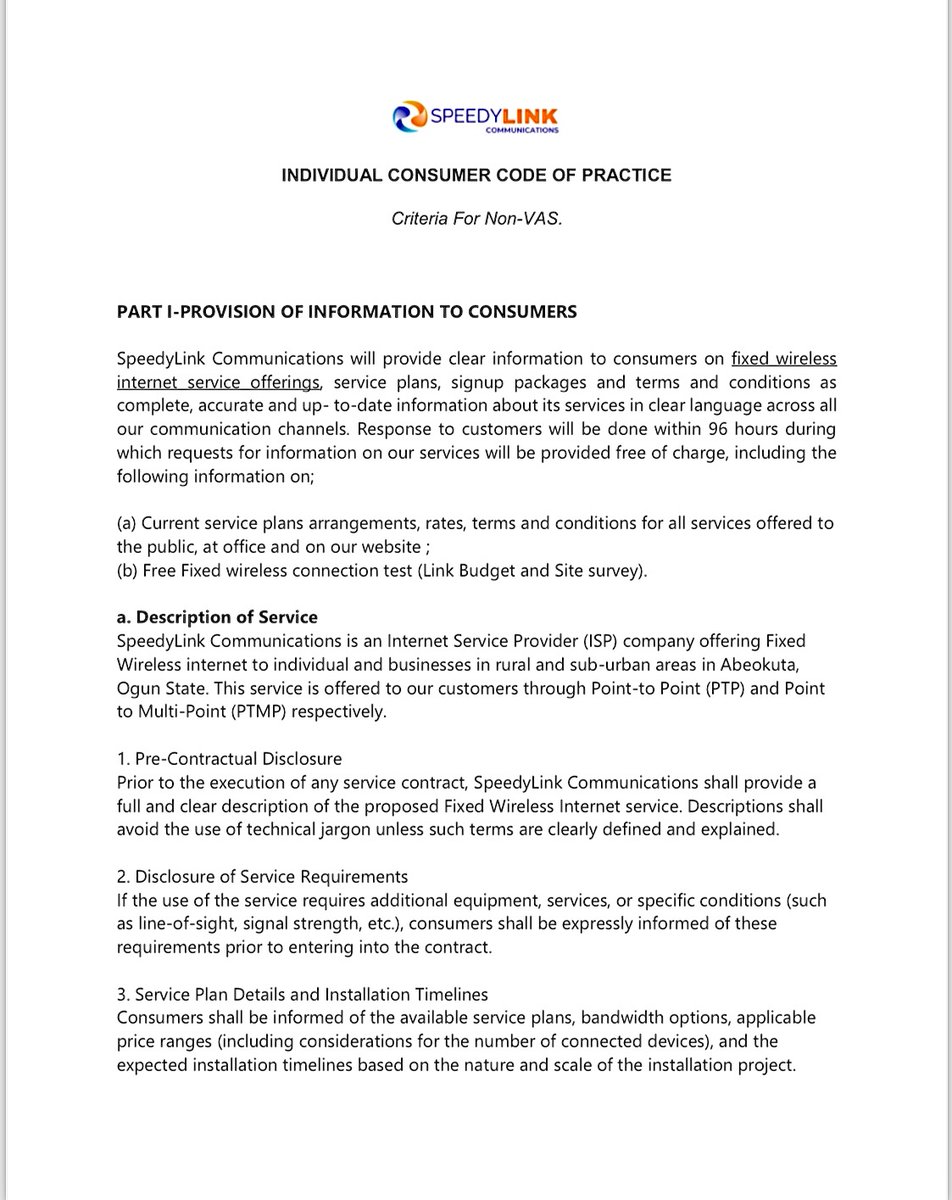 SPEEDYLINK
COMMUNICATIONS

INDIVIDUAL CONSUMER CODE OF PRACTICE

Criteria For Non-VAS.

PART I-PROVISION OF INFORMATION TO CONSUMERS

SpeedyLink Communications will provide clear information to consumers on fixed wireless internet service offerings, service plans, signup packages and terms and conditions as complete, accurate and up- to-date information about its services in clear language across all our communication channels. Response to customers will be done within 96 hours during which requests for information on our services will be provided free of charge, including the following information on;

(a) Current service plans arrangements, rates, terms and conditions for all services offered to the public, at office and on our website ;
(b) Free Fixed wireless connection test (Link Budget and Site survey).

a. Description of Service
SpeedyLink Communications is an Internet Service Provider (ISP) company offering Fixed Wireless internet to individual and businesses in rural and sub-urban areas in Abeokuta, Ogun State. This service is offered to our customers through Point-to Point (PTP) and Point to Multi-Point (PTMP) respectively.

1. Pre-Contractual Disclosure
Prior to the execution of any service contract, SpeedyLink Communications shall provide a full and clear description of the proposed Fixed Wireless Internet service. Descriptions shall avoid the use of technical jargon unless such terms are clearly defined and explained.

2. Disclosure of Service Requirements
If the use of the service requires additional equipment, services, or specific conditions (such as line-of-sight, signal strength, etc.), consumers shall be expressly informed of these requirements prior to entering into the contract.

3. Service Plan Details and Installation Timelines
Consumers shall be informed of the available service plans, bandwidth options, applicable price ranges (including considerations for the number of connected devices), and the expected installation timelines based on the nature and scale of the installation project.